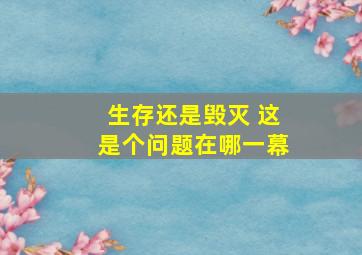 生存还是毁灭 这是个问题在哪一幕